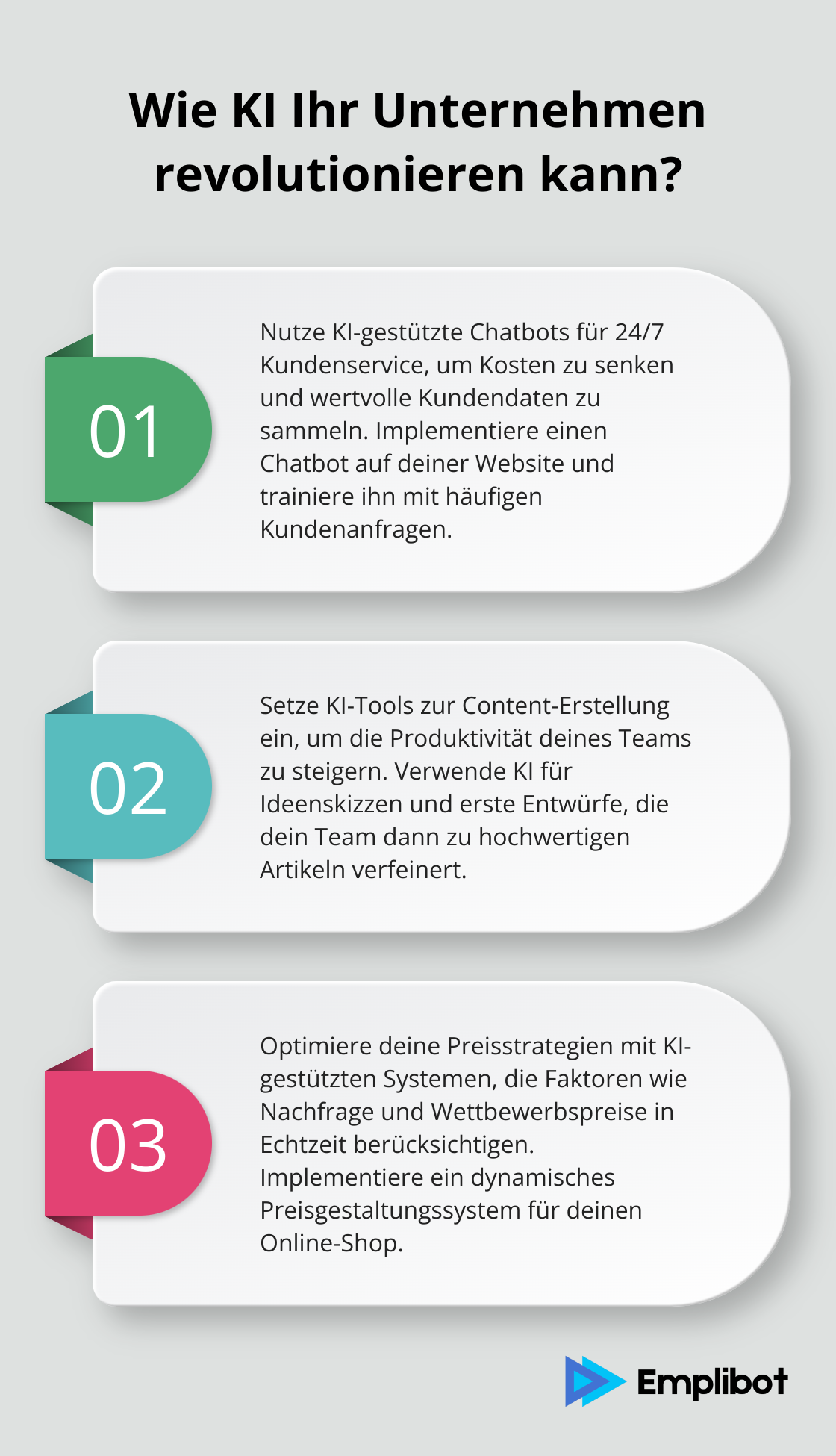 Wie KI Ihr Unternehmen revolutionieren kann?

01

Nutze KI-gestützte Chatbots für 24/7 Kundenservice, um Kosten zu senken und wertvolle Kundendaten zu sammeln. Implementiere einen Chatbot auf deiner Website und trainiere ihn mit häufigen Kundenanfragen.

02

Setze KI-Tools zur Content-Erstellung ein, um die Produktivität deines Teams zu steigern. Verwende KI für Ideenskizzen und erste Entwürfe, die dein Team dann zu hochwertigen Artikeln verfeinert.

03

Optimiere deine Preisstrategien mit KI-gestützten Systemen, die Faktoren wie Nachfrage und Wettbewerbspreise in Echtzeit berücksichtigen. Implementiere ein dynamisches Preisgestaltungssystem für deinen Online-Shop.

Emplibot